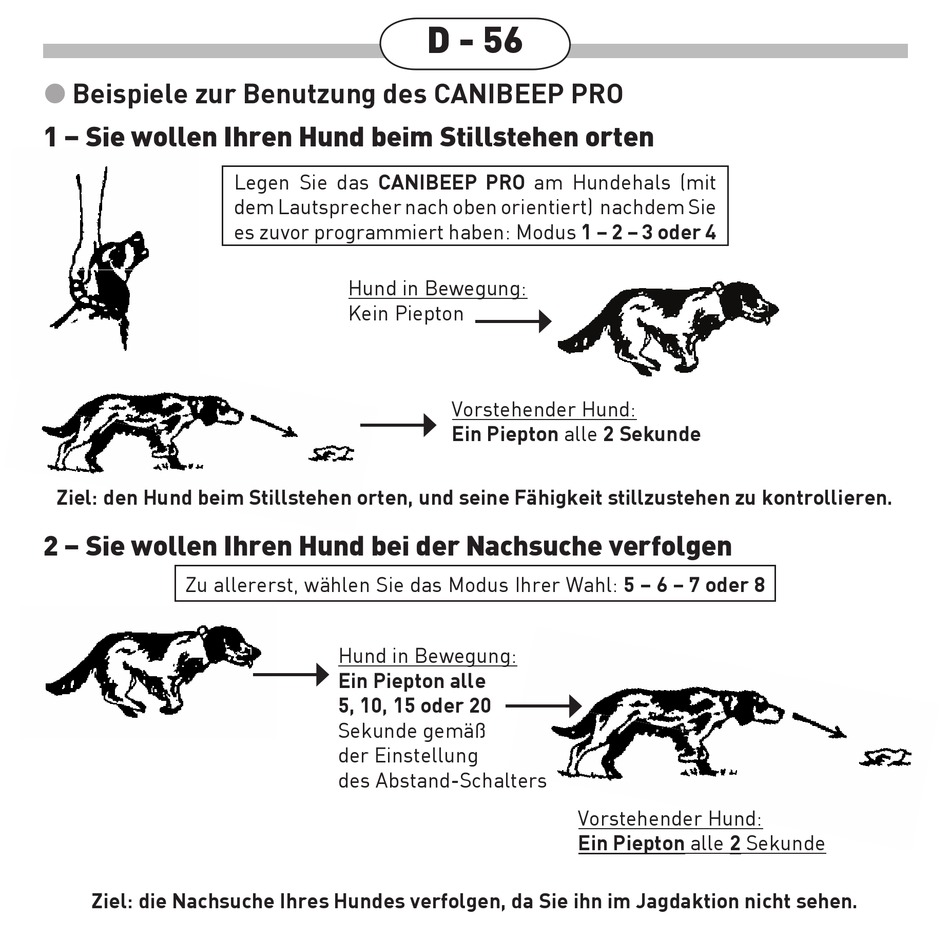 D - 56

Beispiele zur Benutzung des CANIBEEP PRO

1 – Sie wollen Ihren Hund beim Stillstehen orten

Legen Sie das CANIBEEP PRO am Hundehals (mit dem Lautsprecher nach oben orientiert) nachdem Sie es zuvor programmiert haben: Modus 1 – 2 – 3 oder 4

Hund in Bewegung:
Kein Piepton

Vorstehender Hund:
Ein Piepton alle 2 Sekunde

Ziel: den Hund beim Stillstehen orten, und seine Fähigkeit stillzustehen zu kontrollieren.

2 – Sie wollen Ihren Hund bei der Nachsuche verfolgen

Zu allererst, wählen Sie das Modus Ihrer Wahl: 5 – 6 – 7 oder 8

Hund in Bewegung:
Ein Piepton alle 5, 10, 15 oder 20 Sekunde gemäß der Einstellung des Abstand-Schalters

Vorstehender Hund:
Ein Piepton alle 2 Sekunde

Ziel: die Nachsuche Ihres Hundes verfolgen, da Sie ihn im Jagdaktion nicht sehen.